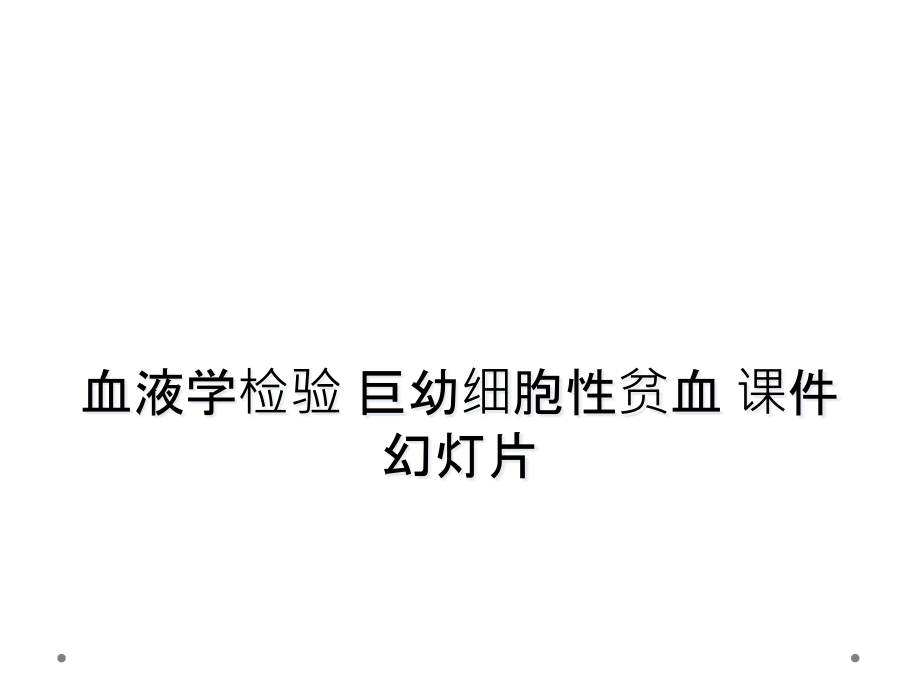 血液学检验 巨幼细胞性贫血 课件幻灯片